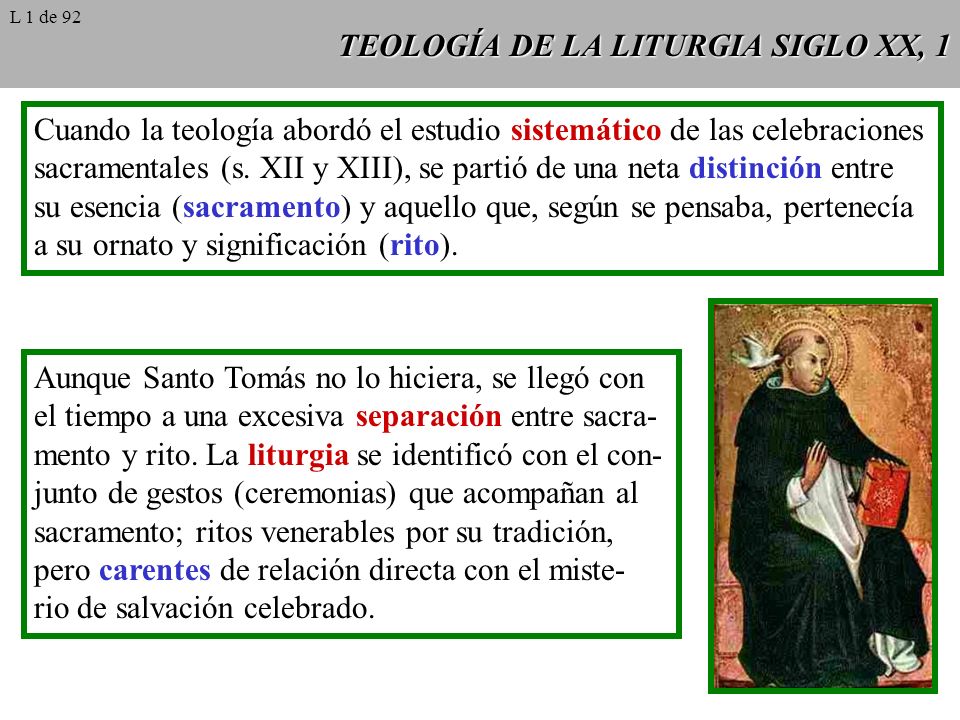 L 1 de 92

TEOLOGÍA DE LA LITURGIA SIGLO XX, 1

Cuando la teología abordó el estudio sistemático de las celebraciones sacramentales (s. XII y XIII), se partió de una neta distinción entre su esencia (sacramento) y aquello que, según se pensaba, pertenecía a su ornato y significación (rito).

Aunque Santo Tomás no lo hiciera, se llegó con el tiempo a una excesiva separación entre sacramento y rito. La liturgia se identificó con el conjunto de gestos (ceremonias) que acompañan al sacramento; ritos venerables por su tradición, pero carentes de relación directa con el misterio de salvación celebrado.